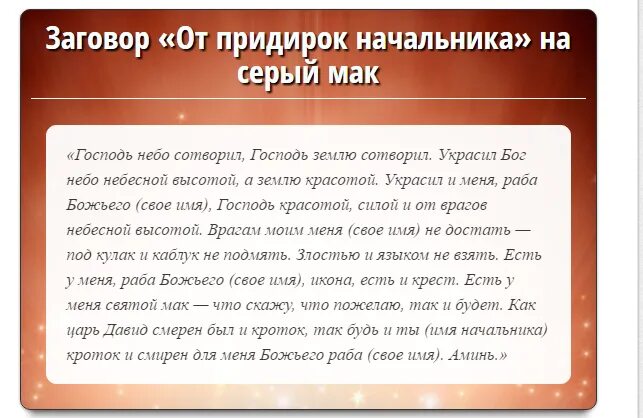 Заговор «От придирок начальника» на серый мак

«Господь небо сотворил, Господь землю сотворил. Украсил Бог небо небесной высотой, а землю красотой. Украсил и меня, раба Божьего (свое имя), Господь красотой, силой и от врагов небесной высотой. Врагам моим меня (свое имя) не достать — под кулак и каблук не подмять. Злостью и языком не взять. Есть у меня, раба Божьего (свое имя), икона, есть и крест. Есть у меня святой мак — что скажу, что пожелаю, так и будет. Как царь Давид смерен был и кроток, так будь и ты (имя начальника) кроток и смирен для меня Божьего раба (свое имя). Аминь.»